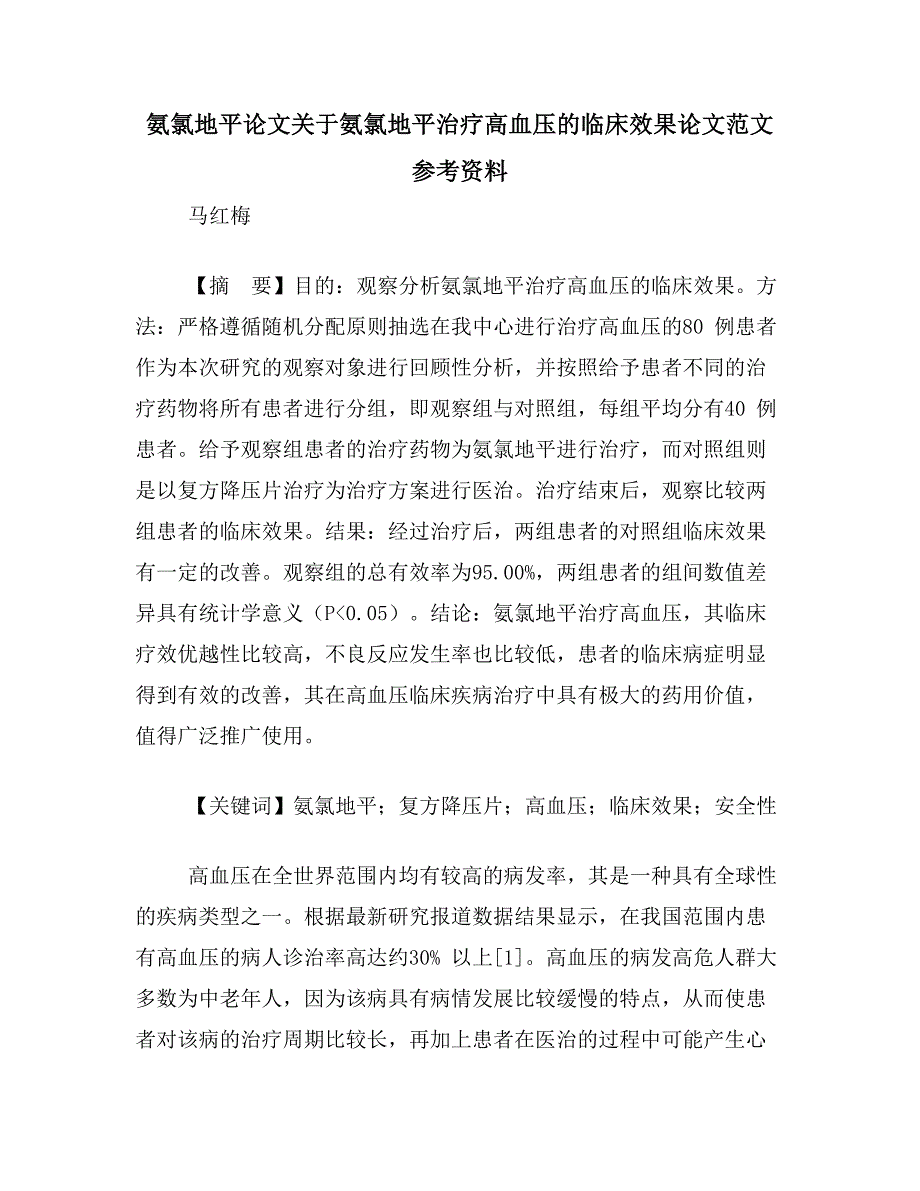 氨氯地平论文关于氨氯地平治疗高血压的临床效果论文范文参考资料

马红梅

【摘　要】目的：观察分析氨氯地平治疗高血压的临床效果。方法：严格遵循随机分配原则抽选在我中心进行治疗高血压的80 例患者作为本次研究的观察对象进行回顾性分析，并按照给予患者不同的治疗药物将所有患者进行分组，即观察组与对照组，每组平均分有40 例患者。给予观察组患者的治疗药物为氨氯地平进行治疗，而对照组则是以复方降压片治疗为治疗方案进行医治。治疗结束后，观察比较两组患者的临床效果。结果：经过治疗后，两组患者的对照组临床效果有一定的改善。观察组的总有效率为95.00%，两组患者的组间数值差异具有统计学意义（P<0.05）。结论：氨氯地平治疗高血压，其临床疗效优越性比较高，不良反应发生率也比较低，患者的临床病症明显得到有效的改善，其在高血压临床疾病治疗中具有极大的药用价值，值得广泛推广使用。

【关键词】氨氯地平；复方降压片；高血压；临床效果；安全性

高血压在全世界范围内均有较高的病发率，其是一种具有全球性的疾病类型之一。根据最新研究报道数据结果显示，在我国范围内患有高血压的病人诊治率高达约30% 以上[1]。高血压的病发高危人群大多数为中老年人，因为该病具有病情发展比较缓慢的特点，从而使患者对该病的治疗周期比较长，再加上患者在医治的过程中可能产生心